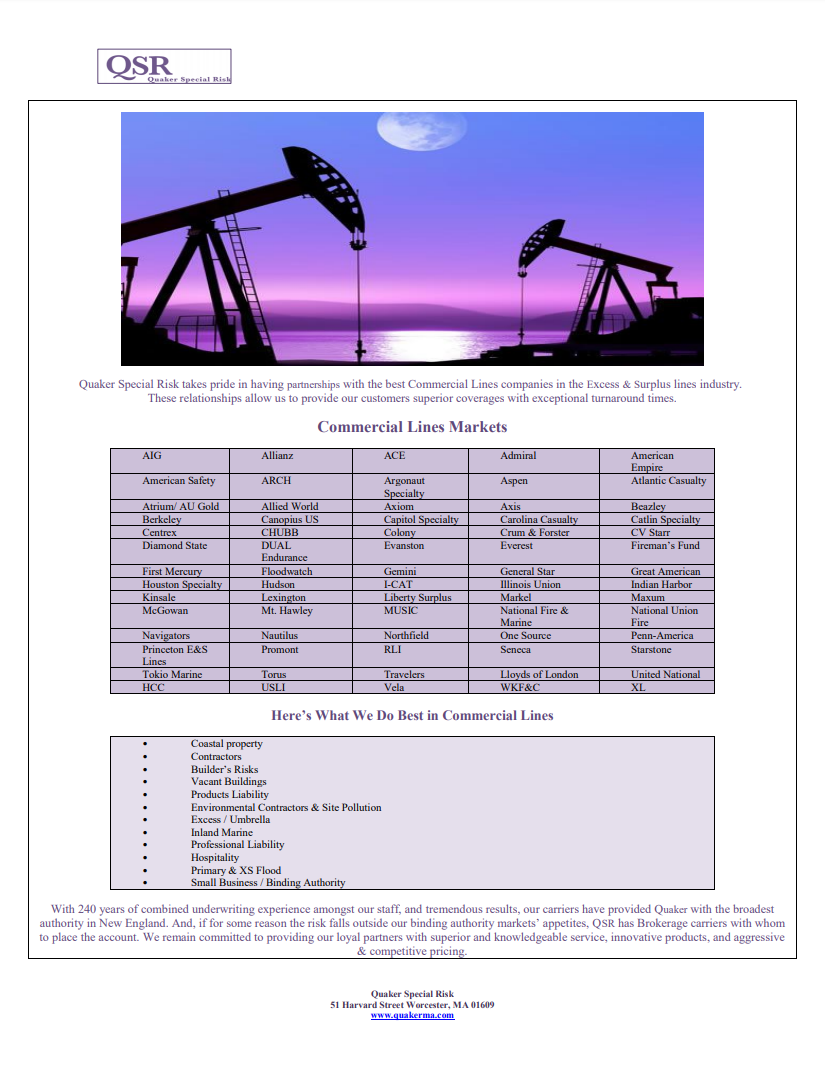 QSR
Quaker Special Risk

Quaker Special Risk takes pride in having partnerships with the best Commercial Lines companies in the Excess & Surplus lines industry. These relationships allow us to provide our customers superior coverages with exceptional turnaround times.

Commercial Lines Markets

| AIG | Allianz | ACE | Admiral | American Empire |
|---|---|---|---|---|
| American Safety | ARCH | Argonaut Specialty | Aspen | Atlantic Casualty |
| Atrium/ AU Gold | Allied World | Axiom | Axis | Beazley |
| Berkeley | Canopius US | Capitol Specialty | Carolina Casualty | Catlin Specialty |
| Centrex | CHUBB | Colony | Crum & Forster | CV Starr |
| Diamond State | DUAL Endurance | Evanston | Everest | Fireman's Fund |
| First Mercury | Floodwatch | Gemini | General Star | Great American |
| Houston Specialty | Hudson | I-CAT | Illinois Union | Indian Harbor |
| Kinsale | Lexington | Liberty Surplus | Markel | Maxum |
| McGowan | Mt. Hawley | MUSIC | National Fire & Marine | National Union Fire |
| Navigators | Nautilus | Northfield | One Source | Penn-America |
| Princeton E&S Lines | Promont | RLI | Seneca | Starstone |
| Tokio Marine | Torus | Travelers | Lloyds of London | United National |
| HCC | USLI | Vela | WKF&C | XL |

Here's What We Do Best in Commercial Lines

• Coastal property
• Contractors
• Builder's Risks
• Vacant Buildings
• Products Liability
• Environmental Contractors & Site Pollution
• Excess / Umbrella
• Inland Marine
• Professional Liability
• Hospitality
• Primary & XS Flood
• Small Business / Binding Authority

With 240 years of combined underwriting experience amongst our staff, and tremendous results, our carriers have provided Quaker with the broadest authority in New England. And, if for some reason the risk falls outside our binding authority markets' appetites, QSR has Brokerage carriers with whom to place the account. We remain committed to providing our loyal partners with superior and knowledgeable service, innovative products, and aggressive & competitive pricing.

Quaker Special Risk
51 Harvard Street Worcester, MA 01609
www.quakerma.com